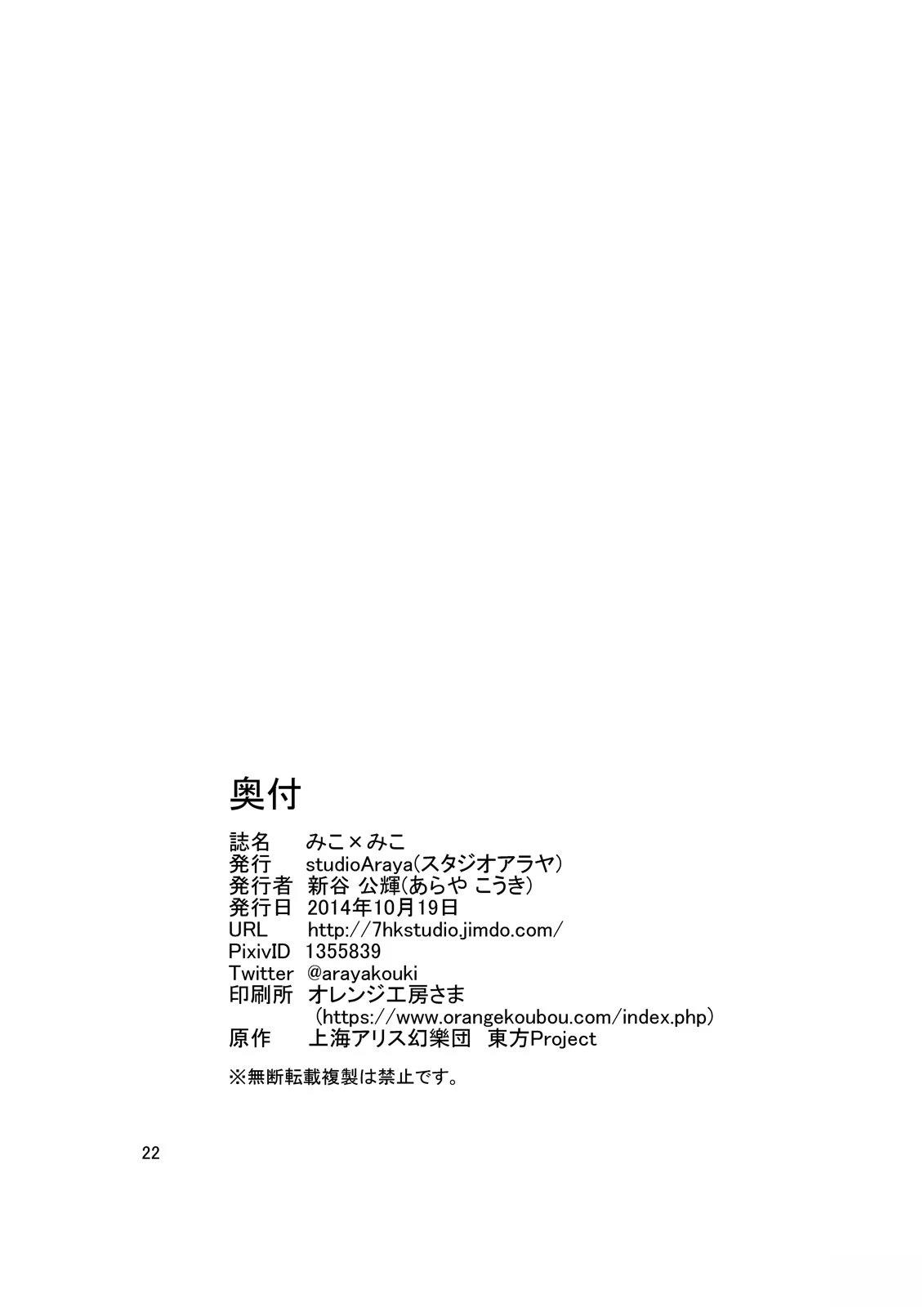 奥付

誌名 みこ×みこ
発行 studioAraya(スタジオアラヤ)
発行者 新谷 公輝(あらや こうき)
発行日 2014年10月19日
URL http://7hkstudio.jimdo.com/
PixivID 1355839
Twitter @arayakouki
印刷所 オレンジ工房さま
(https://www.orangekoubou.com/index.php)
原作 上海アリス幻樂団 東方Project

※無断転載複製は禁止です。

22